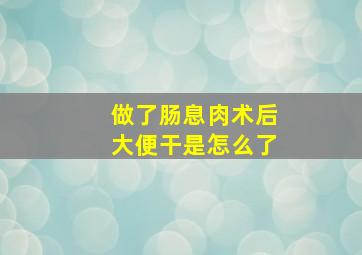 做了肠息肉术后
大便干是怎么了